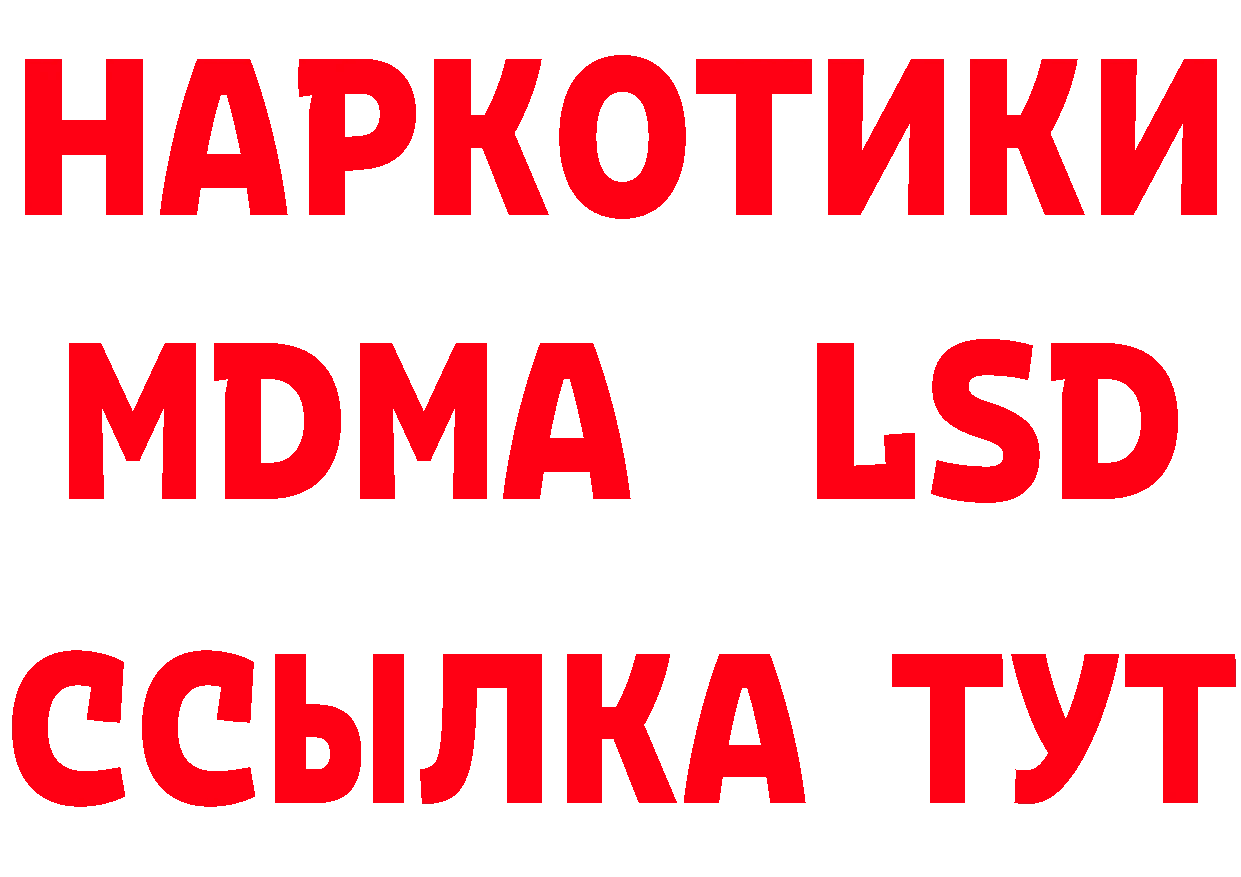 НАРКОТИКИ
MDMA LSD
ССЫЛКА ТУТ